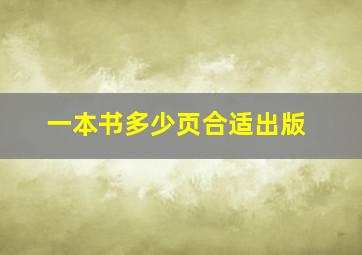 一本书多少页合适出版